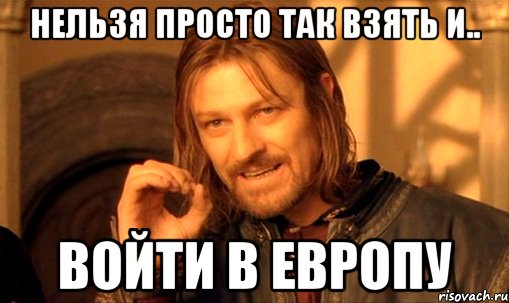 НЕЛЬЗЯ ПРОСТО ТАК ВЗЯТЬ И..

ВОЙТИ В ЕВРОПУ

risovach.ru